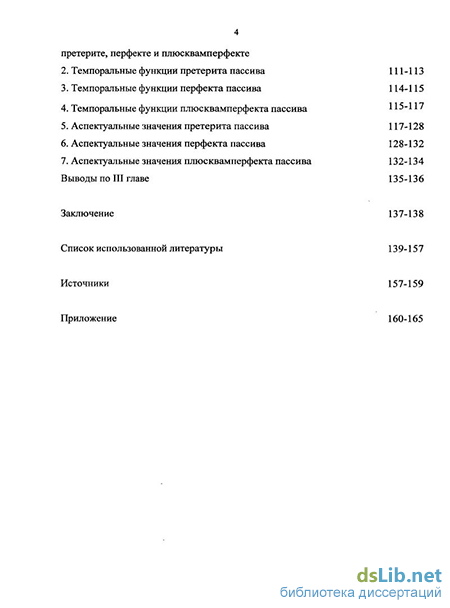 4

претерите, перфекте и плюсквамперфекте

2. Темпоральные функции претерита пассива 111-113

3. Темпоральные функции перфекта пассива 114-115

4. Темпоральные функции плюсквамперфекта пассива 115-117

5. Аспектуальные значения претерита пассива 117-128

6. Аспектуальные значения перфекта пассива 128-132

7. Аспектуальные значения плюсквамперфекта пассива 132-134

Выводы по III главе 135-136

Заключение 137-138

Список использованной литературы 139-157

Источники 157-159

Приложение 160-165

dsLib.net
библиотека диссертаций